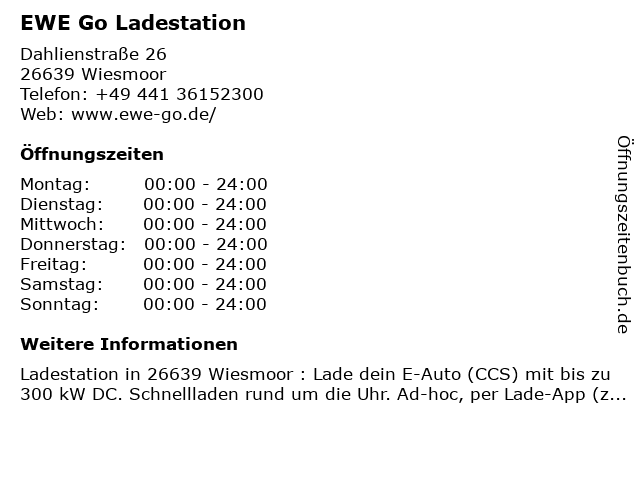 EWE Go Ladestation

Dahlienstraße 26
26639 Wiesmoor
Telefon: +49 441 36152300
Web: www.ewe-go.de/

Öffnungszeiten

Montag: 00:00 - 24:00
Dienstag: 00:00 - 24:00
Mittwoch: 00:00 - 24:00
Donnerstag: 00:00 - 24:00
Freitag: 00:00 - 24:00
Samstag: 00:00 - 24:00
Sonntag: 00:00 - 24:00

Weitere Informationen

Ladestation in 26639 Wiesmoor : Lade dein E-Auto (CCS) mit bis zu 300 kW DC. Schnellladen rund um die Uhr. Ad-hoc, per Lade-App (z...

Öffnungszeitenbuch.de